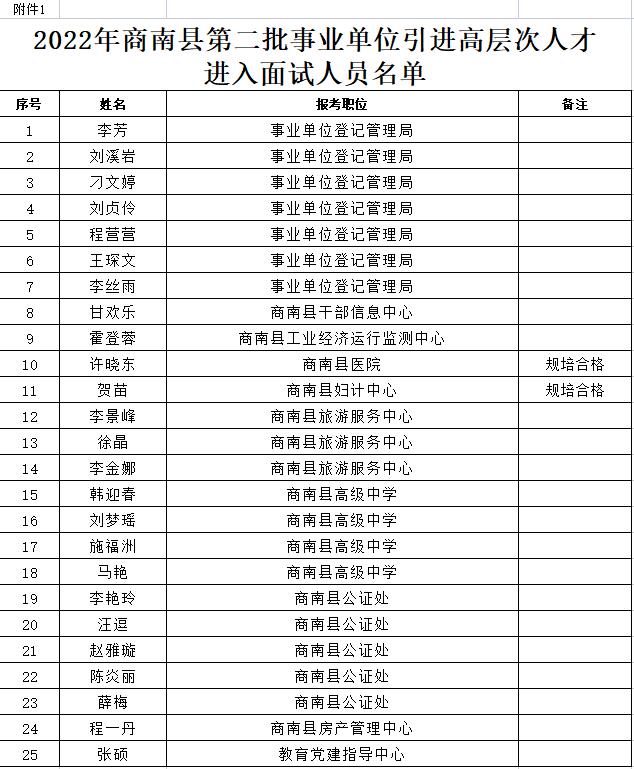 附件1

2022年商南县第二批事业单位引进高层次人才进入面试人员名单

| 序号 | 姓名 | 报考职位 | 备注 |
|---|---|---|---|
| 1 | 李芳 | 事业单位登记管理局 | |
| 2 | 刘溪岩 | 事业单位登记管理局 | |
| 3 | 刁文婷 | 事业单位登记管理局 | |
| 4 | 刘贞伶 | 事业单位登记管理局 | |
| 5 | 程营营 | 事业单位登记管理局 | |
| 6 | 王琛文 | 事业单位登记管理局 | |
| 7 | 李丝雨 | 事业单位登记管理局 | |
| 8 | 甘欢乐 | 商南县干部信息中心 | |
| 9 | 霍登蓉 | 商南县工业经济运行监测中心 | |
| 10 | 许晓东 | 商南县医院 | 规培合格 |
| 11 | 贺苗 | 商南县妇计中心 | 规培合格 |
| 12 | 李景峰 | 商南县旅游服务中心 | |
| 13 | 徐晶 | 商南县旅游服务中心 | |
| 14 | 李金娜 | 商南县旅游服务中心 | |
| 15 | 韩迎春 | 商南县高级中学 | |
| 16 | 刘梦瑶 | 商南县高级中学 | |
| 17 | 施福洲 | 商南县高级中学 | |
| 18 | 马艳 | 商南县高级中学 | |
| 19 | 李艳玲 | 商南县公证处 | |
| 20 | 汪逗 | 商南县公证处 | |
| 21 | 赵雅璇 | 商南县公证处 | |
| 22 | 陈炎丽 | 商南县公证处 | |
| 23 | 薛梅 | 商南县公证处 | |
| 24 | 程一丹 | 商南县房产管理中心 | |
| 25 | 张硕 | 教育党建指导中心 | |